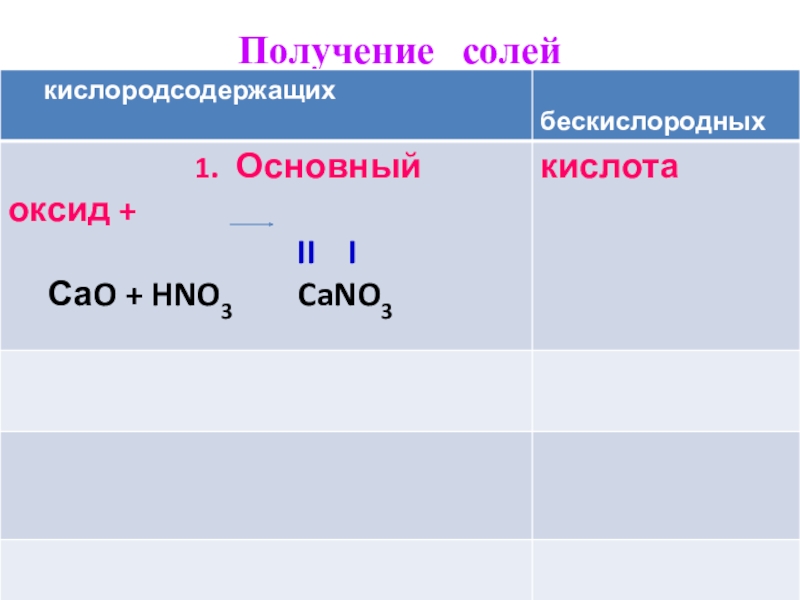 Получение солей

| кислородсодержащих | бескислородных |
|---|---|
| 1. Основный оксид + II I $CaO + HNO_3$ $CaNO_3$ | кислота |
| | |
| | |
| | |